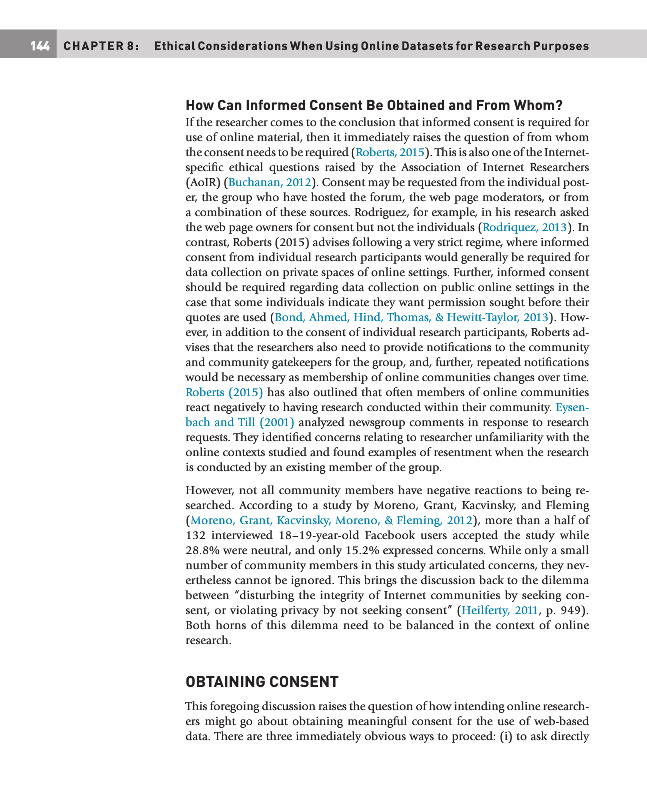 144 CHAPTER 8: Ethical Considerations When Using Online Datasets for Research Purposes

How Can Informed Consent Be Obtained and From Whom?

If the researcher comes to the conclusion that informed consent is required for use of online material, then it immediately raises the question of from whom the consent needs to be required (Roberts, 2015). This is also one of the Internet-specific ethical questions raised by the Association of Internet Researchers (AoIR) (Buchanan, 2012). Consent may be requested from the individual poster, the group who have hosted the forum, the web page moderators, or from a combination of these sources. Rodriguez, for example, in his research asked the web page owners for consent but not the individuals (Rodriquez, 2013). In contrast, Roberts (2015) advises following a very strict regime, where informed consent from individual research participants would generally be required for data collection on private spaces of online settings. Further, informed consent should be required regarding data collection on public online settings in the case that some individuals indicate they want permission sought before their quotes are used (Bond, Ahmed, Hind, Thomas, & Hewitt-Taylor, 2013). However, in addition to the consent of individual research participants, Roberts advises that the researchers also need to provide notifications to the community and community gatekeepers for the group, and, further, repeated notifications would be necessary as membership of online communities changes over time. Roberts (2015) has also outlined that often members of online communities react negatively to having research conducted within their community. Eysenbach and Till (2001) analyzed newsgroup comments in response to research requests. They identified concerns relating to researcher unfamiliarity with the online contexts studied and found examples of resentment when the research is conducted by an existing member of the group.

However, not all community members have negative reactions to being researched. According to a study by Moreno, Grant, Kacvinsky, and Fleming (Moreno, Grant, Kacvinsky, Moreno, & Fleming, 2012), more than a half of 132 interviewed 18–19-year-old Facebook users accepted the study while 28.8% were neutral, and only 15.2% expressed concerns. While only a small number of community members in this study articulated concerns, they nevertheless cannot be ignored. This brings the discussion back to the dilemma between "disturbing the integrity of Internet communities by seeking consent, or violating privacy by not seeking consent" (Heilferty, 2011, p. 949). Both horns of this dilemma need to be balanced in the context of online research.

OBTAINING CONSENT

This foregoing discussion raises the question of how intending online researchers might go about obtaining meaningful consent for the use of web-based data. There are three immediately obvious ways to proceed: (i) to ask directly